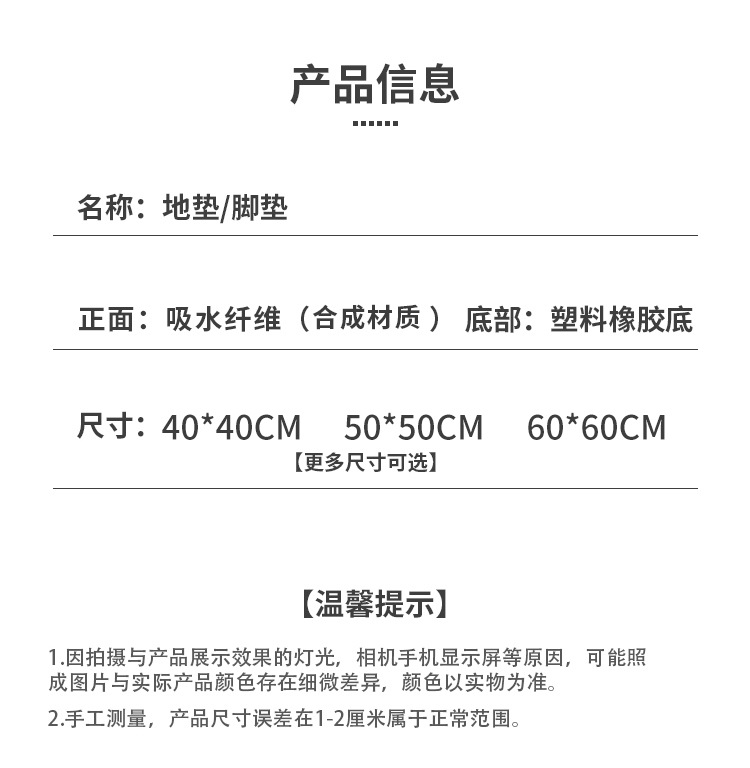 产品信息

名称：地垫/脚垫

正面：吸水纤维（合成材质） 底部：塑料橡胶底

尺寸：40*40CM 50*50CM 60*60CM
【更多尺寸可选】

【温馨提示】

1.因拍摄与产品展示效果的灯光，相机手机显示屏等原因，可能照成图片与实际产品颜色存在细微差异，颜色以实物为准。

2.手工测量，产品尺寸误差在1-2厘米属于正常范围。